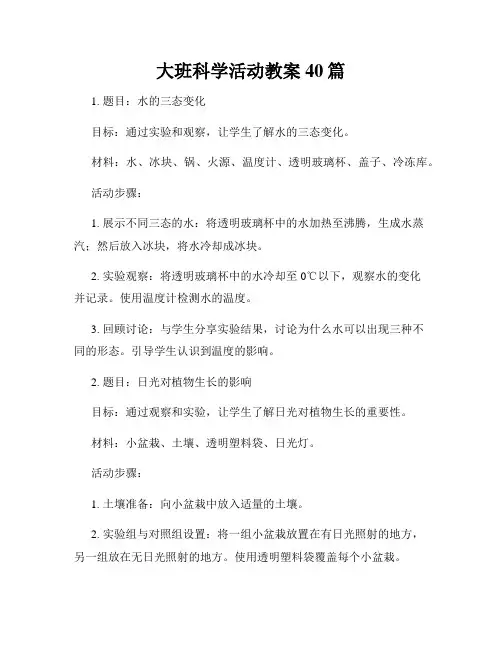 大班科学活动教案 40 篇

1. 题目：水的三态变化

目标：通过实验和观察，让学生了解水的三态变化。

材料：水、冰块、锅、火源、温度计、透明玻璃杯、盖子、冷冻库。

活动步骤：

1. 展示不同三态的水：将透明玻璃杯中的水加热至沸腾，生成水蒸汽；然后放入冰块，将水冷却成冰块。

2. 实验观察：将透明玻璃杯中的水冷却至 0℃以下，观察水的变化并记录。使用温度计检测水的温度。

3. 回顾讨论：与学生分享实验结果，讨论为什么水可以出现三种不同的形态。引导学生认识到温度的影响。

2. 题目：日光对植物生长的影响

目标：通过观察和实验，让学生了解日光对植物生长的重要性。

材料：小盆栽、土壤、透明塑料袋、日光灯。

活动步骤：

1. 土壤准备：向小盆栽中放入适量的土壤。

2. 实验组与对照组设置：将一组小盆栽放置在有日光照射的地方，另一组放在无日光照射的地方。使用透明塑料袋覆盖每个小盆栽。